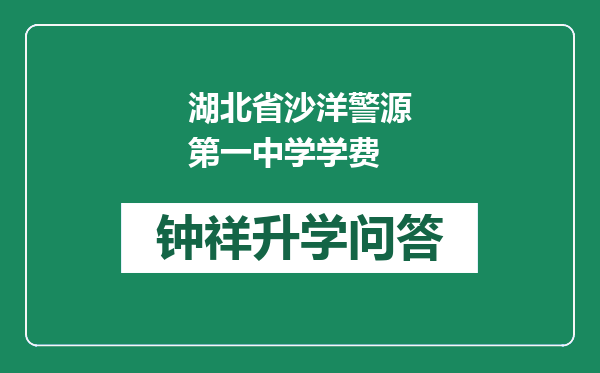 湖北省沙洋警源第一中学学费

钟祥升学问答